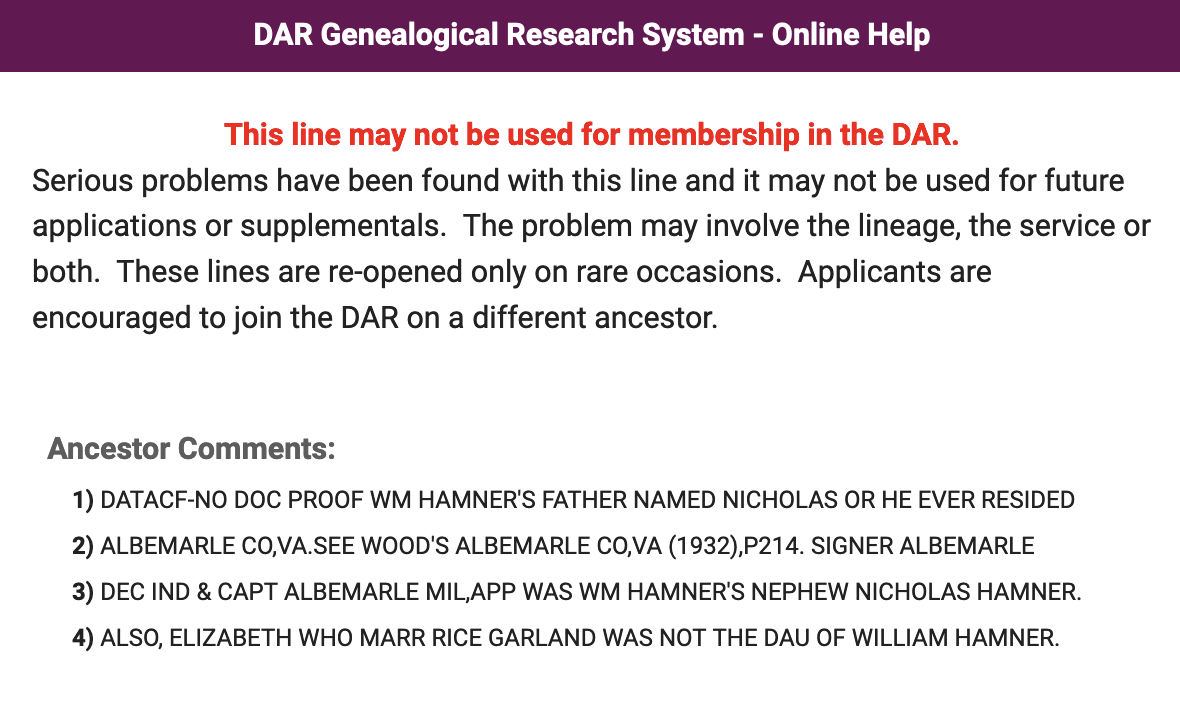 DAR Genealogical Research System - Online Help

This line may not be used for membership in the DAR.

Serious problems have been found with this line and it may not be used for future applications or supplementals. The problem may involve the lineage, the service or both. These lines are re-opened only on rare occasions. Applicants are encouraged to join the DAR on a different ancestor.

Ancestor Comments:

1) DATACF-NO DOC PROOF WM HAMNER'S FATHER NAMED NICHOLAS OR HE EVER RESIDED

2) ALBEMARLE CO,VA.SEE WOOD'S ALBEMARLE CO,VA (1932),P214. SIGNER ALBEMARLE

3) DEC IND & CAPT ALBEMARLE MIL,APP WAS WM HAMNER'S NEPHEW NICHOLAS HAMNER.

4) ALSO, ELIZABETH WHO MARR RICE GARLAND WAS NOT THE DAU OF WILLIAM HAMNER.